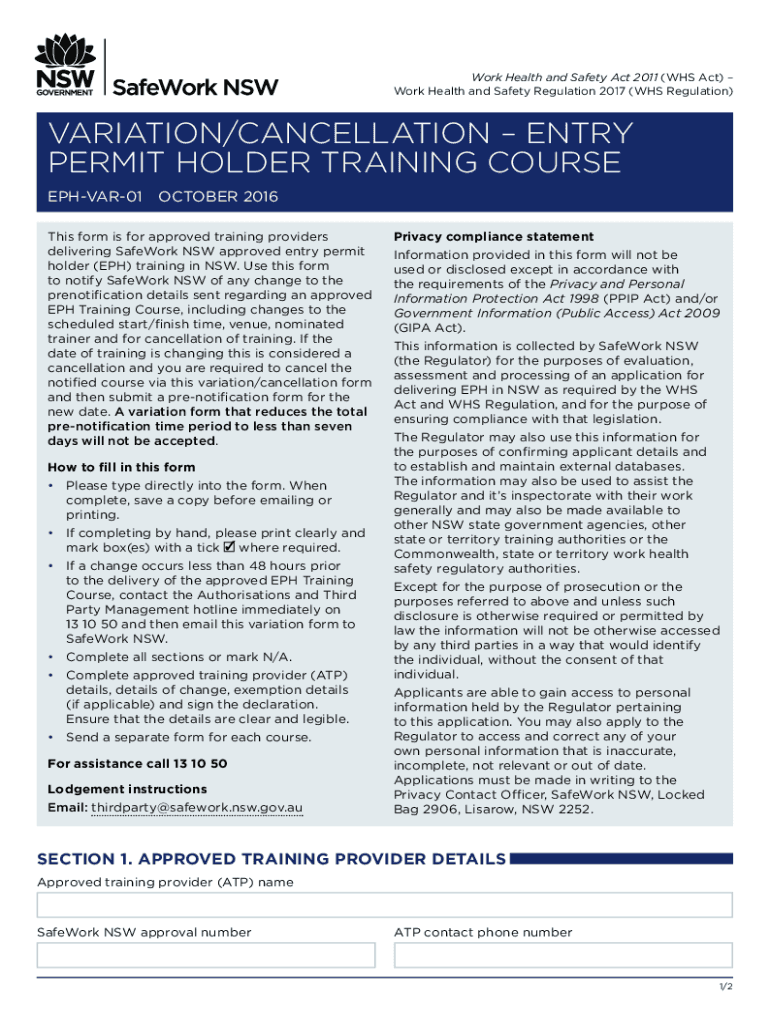 NSW GOVERNMENT SafeWork NSW

Work Health and Safety Act 2011 (WHS Act) – Work Health and Safety Regulation 2017 (WHS Regulation)

VARIATION/CANCELLATION – ENTRY PERMIT HOLDER TRAINING COURSE

EPH-VAR-01 OCTOBER 2016

This form is for approved training providers delivering SafeWork NSW approved entry permit holder (EPH) training in NSW. Use this form to notify SafeWork NSW of any change to the prenotification details sent regarding an approved EPH Training Course, including changes to the scheduled start/finish time, venue, nominated trainer and for cancellation of training. If the date of training is changing this is considered a cancellation and you are required to cancel the notified course via this variation/cancellation form and then submit a pre-notification form for the new date. A variation form that reduces the total pre-notification time period to less than seven days will not be accepted.

How to fill in this form
• Please type directly into the form. When complete, save a copy before emailing or printing.
• If completing by hand, please print clearly and mark box(es) with a tick ☑ where required.
• If a change occurs less than 48 hours prior to the delivery of the approved EPH Training Course, contact the Authorisations and Third Party Management hotline immediately on 13 10 50 and then email this variation form to SafeWork NSW.
• Complete all sections or mark N/A.
• Complete approved training provider (ATP) details, details of change, exemption details (if applicable) and sign the declaration. Ensure that the details are clear and legible.
• Send a separate form for each course.

For assistance call 13 10 50

Lodgement instructions
Email: thirdparty@safework.nsw.gov.au

Privacy compliance statement
Information provided in this form will not be used or disclosed except in accordance with the requirements of the Privacy and Personal Information Protection Act 1998 (PPIP Act) and/or Government Information (Public Access) Act 2009 (GIPA Act).

This information is collected by SafeWork NSW (the Regulator) for the purposes of evaluation, assessment and processing of an application for delivering EPH in NSW as required by the WHS Act and WHS Regulation, and for the purpose of ensuring compliance with that legislation.

The Regulator may also use this information for the purposes of confirming applicant details and to establish and maintain external databases. The information may also be used to assist the Regulator and it's inspectorate with their work generally and may also be made available to other NSW state government agencies, other state or territory training authorities or the Commonwealth, state or territory work health safety regulatory authorities.

Except for the purpose of prosecution or the purposes referred to above and unless such disclosure is otherwise required or permitted by law the information will not be otherwise accessed by any third parties in a way that would identify the individual, without the consent of that individual.

Applicants are able to gain access to personal information held by the Regulator pertaining to this application. You may also apply to the Regulator to access and correct any of your own personal information that is inaccurate, incomplete, not relevant or out of date. Applications must be made in writing to the Privacy Contact Officer, SafeWork NSW, Locked Bag 2906, Lisarow, NSW 2252.

SECTION 1. APPROVED TRAINING PROVIDER DETAILS

Approved training provider (ATP) name

SafeWork NSW approval number

ATP contact phone number

1/2